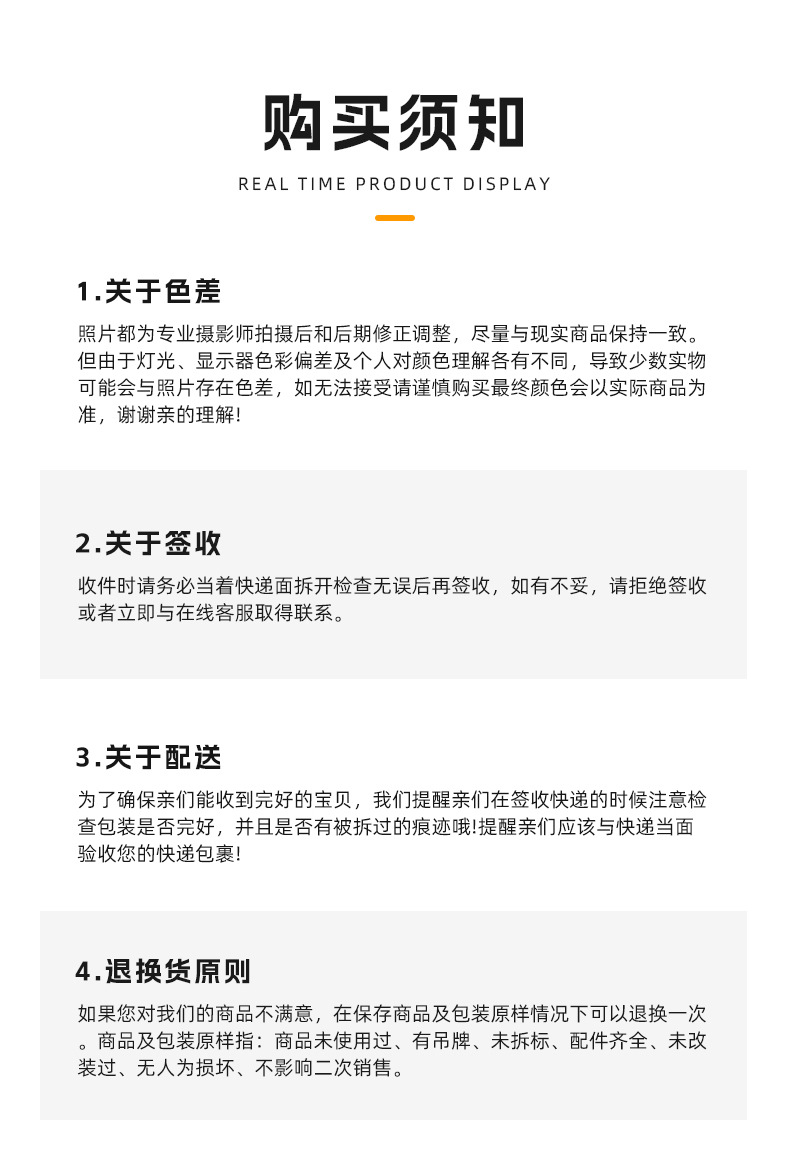 购买须知

REAL TIME PRODUCT DISPLAY

1.关于色差

照片都为专业摄影师拍摄后和后期修正调整，尽量与现实商品保持一致。但由于灯光、显示器色彩偏差及个人对颜色理解各有不同，导致少数实物可能会与照片存在色差，如无法接受请谨慎购买最终颜色会以实际商品为准，谢谢亲的理解!

2.关于签收

收件时请务必当着快递面拆开检查无误后再签收，如有不妥，请拒绝签收或者立即与在线客服取得联系。

3.关于配送

为了确保亲们能收到完好的宝贝，我们提醒亲们在签收快递的时候注意检查包装是否完好，并且是否有被拆过的痕迹哦!提醒亲们应该与快递当面验收您的快递包裹!

4.退换货原则

如果您对我们的商品不满意，在保存商品及包装原样情况下可以退换一次。商品及包装原样指：商品未使用过、有吊牌、未拆标、配件齐全、未改装过、无人为损坏、不影响二次销售。